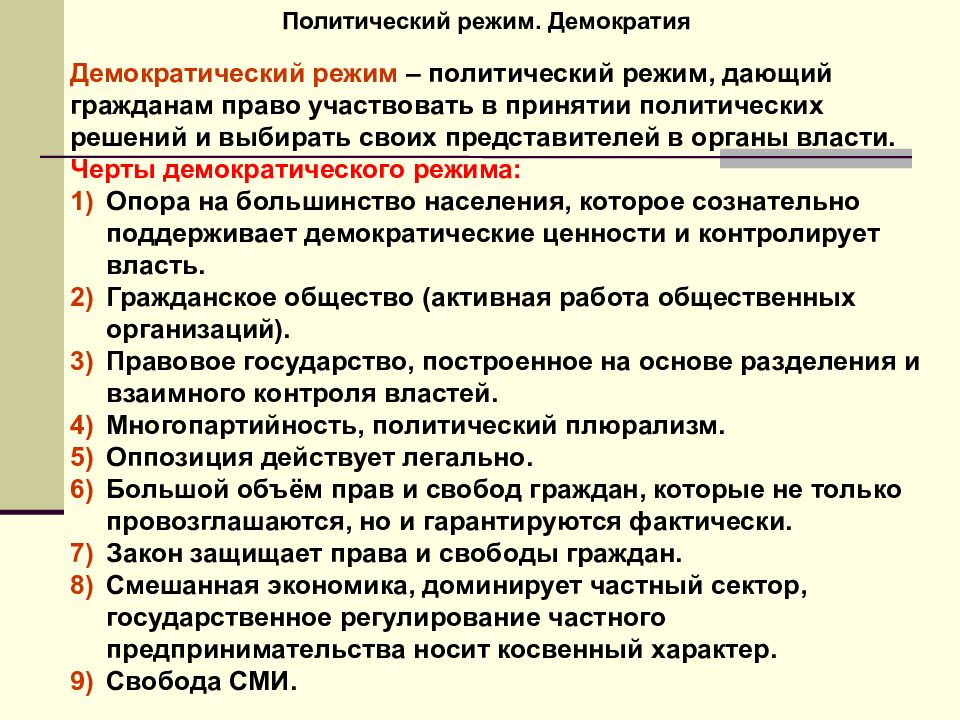 Политический режим. Демократия

Демократический режим – политический режим, дающий гражданам право участвовать в принятии политических решений и выбирать своих представителей в органы власти.

Черты демократического режима:

1) Опора на большинство населения, которое сознательно поддерживает демократические ценности и контролирует власть.
2) Гражданское общество (активная работа общественных организаций).
3) Правовое государство, построенное на основе разделения и взаимного контроля властей.
4) Многопартийность, политический плюрализм.
5) Оппозиция действует легально.
6) Большой объём прав и свобод граждан, которые не только провозглашаются, но и гарантируются фактически.
7) Закон защищает права и свободы граждан.
8) Смешанная экономика, доминирует частный сектор, государственное регулирование частного предпринимательства носит косвенный характер.
9) Свобода СМИ.